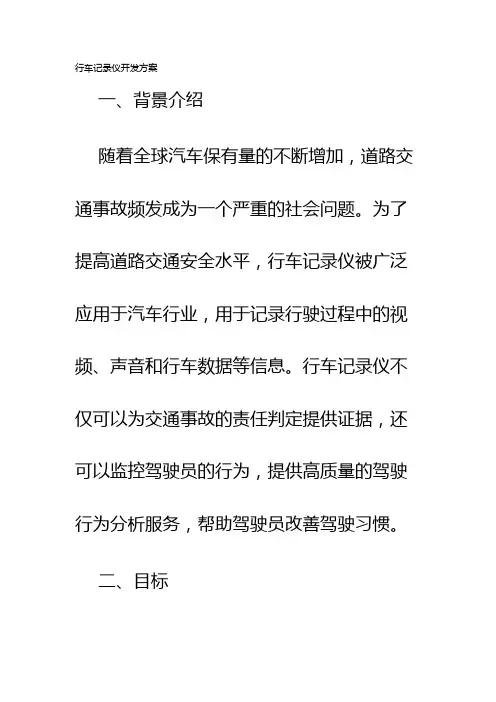 行车记录仪开发方案

一、背景介绍

随着全球汽车保有量的不断增加，道路交通事故频发成为一个严重的社会问题。为了提高道路交通安全水平，行车记录仪被广泛应用于汽车行业，用于记录行驶过程中的视频、声音和行车数据等信息。行车记录仪不仅可以为交通事故的责任判定提供证据，还可以监控驾驶员的行为，提供高质量的驾驶行为分析服务，帮助驾驶员改善驾驶习惯。

二、目标